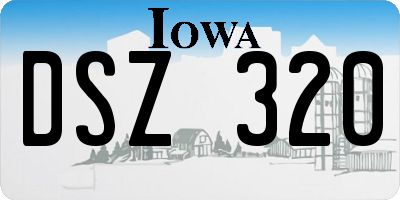 IOWA

DSZ 320